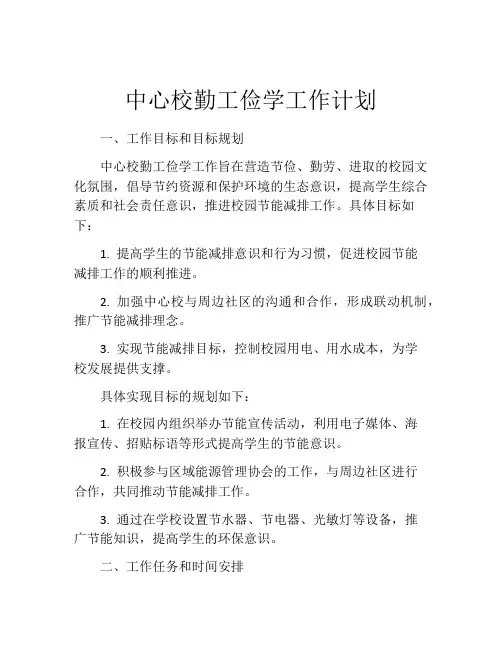 中心校勤工俭学工作计划

一、工作目标和目标规划

中心校勤工俭学工作旨在营造节俭、勤劳、进取的校园文化氛围，倡导节约资源和保护环境的生态意识，提高学生综合素质和社会责任意识，推进校园节能减排工作。具体目标如下：

1. 提高学生的节能减排意识和行为习惯，促进校园节能减排工作的顺利推进。

2. 加强中心校与周边社区的沟通和合作，形成联动机制，推广节能减排理念。

3. 实现节能减排目标，控制校园用电、用水成本，为学校发展提供支撑。

具体实现目标的规划如下：

1. 在校园内组织举办节能宣传活动，利用电子媒体、海报宣传、招贴标语等形式提高学生的节能意识。

2. 积极参与区域能源管理协会的工作，与周边社区进行合作，共同推动节能减排工作。

3. 通过在学校设置节水器、节电器、光敏灯等设备，推广节能知识，提高学生的环保意识。

二、工作任务和时间安排